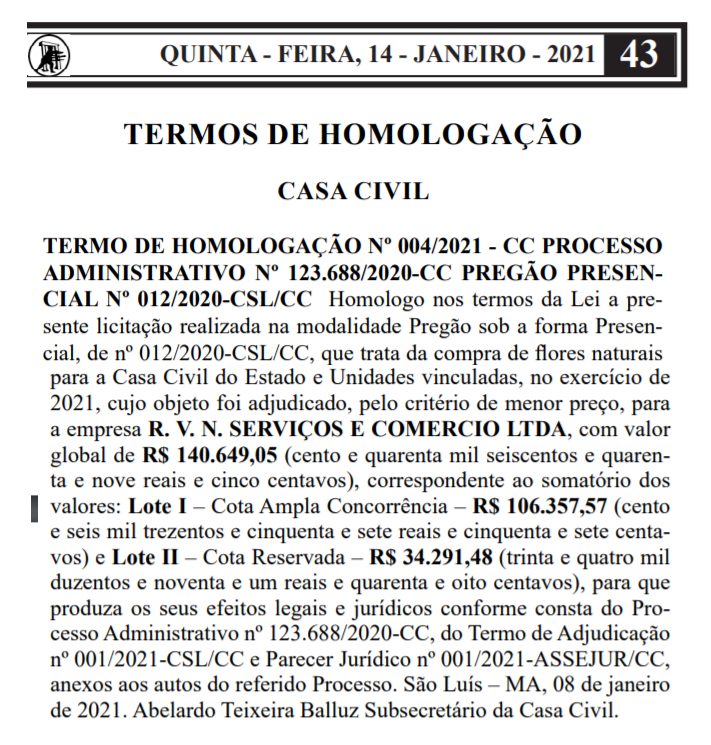 QUINTA - FEIRA, 14 - JANEIRO - 2021 43

TERMOS DE HOMOLOGAÇÃO

CASA CIVIL

TERMO DE HOMOLOGAÇÃO Nº 004/2021 - CC PROCESSO ADMINISTRATIVO Nº 123.688/2020-CC PREGÃO PRESENCIAL Nº 012/2020-CSL/CC Homologo nos termos da Lei a presente licitação realizada na modalidade Pregão sob a forma Presencial, de nº 012/2020-CSL/CC, que trata da compra de flores naturais para a Casa Civil do Estado e Unidades vinculadas, no exercício de 2021, cujo objeto foi adjudicado, pelo critério de menor preço, para a empresa R. V. N. SERVIÇOS E COMERCIO LTDA, com valor global de R$ 140.649,05 (cento e quarenta mil seiscentos e quarenta e nove reais e cinco centavos), correspondente ao somatório dos valores: Lote I – Cota Ampla Concorrência – R$ 106.357,57 (cento e seis mil trezentos e cinquenta e sete reais e cinquenta e sete centavos) e Lote II – Cota Reservada – R$ 34.291,48 (trinta e quatro mil duzentos e noventa e um reais e quarenta e oito centavos), para que produza os seus efeitos legais e jurídicos conforme consta do Processo Administrativo nº 123.688/2020-CC, do Termo de Adjudicação nº 001/2021-CSL/CC e Parecer Jurídico nº 001/2021-ASSEJUR/CC, anexos aos autos do referido Processo. São Luís – MA, 08 de janeiro de 2021. Abelardo Teixeira Balluz Subsecretário da Casa Civil.